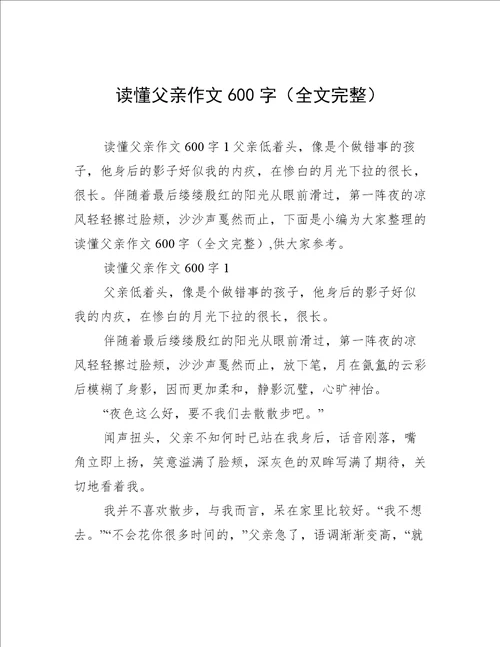 读懂父亲作文 600 字（全文完整）

读懂父亲作文 600 字 1 父亲低着头，像是个做错事的孩子，他身后的影子好似我的内疚，在惨白的月光下拉的很长，很长。伴随着最后缕缕殷红的阳光从眼前滑过，第一阵夜的凉风轻轻擦过脸颊，沙沙声戛然而止，下面是小编为大家整理的读懂父亲作文 600 字（全文完整）,供大家参考。

读懂父亲作文 600 字 1

父亲低着头，像是个做错事的孩子，他身后的影子好似我的内疚，在惨白的月光下拉的很长，很长。

伴随着最后缕缕殷红的阳光从眼前滑过，第一阵夜的凉风轻轻擦过脸颊，沙沙声戛然而止，放下笔，月在氤氲的云彩后模糊了身影，因而更加柔和，静影沉璧，心旷神怡。

“夜色这么好，要不我们去散散步吧。”

闻声扭头，父亲不知何时已站在我身后，话音刚落，嘴角立即上扬，笑意溢满了脸颊，深灰色的双眸写满了期待，关切地看着我。

我并不喜欢散步，与我而言，呆在家里比较好。“我不想去。”“不会花你很多时间的，”父亲急了，语调渐渐变高，“就